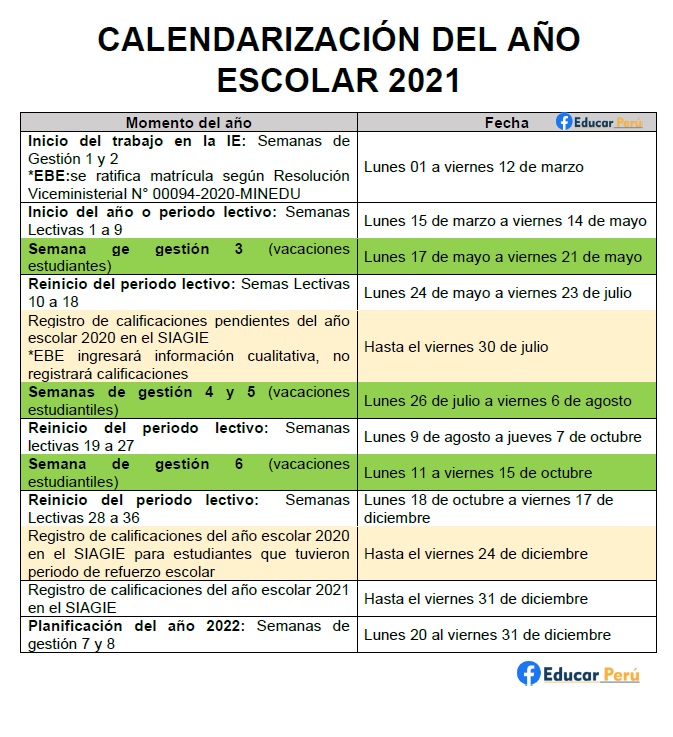 CALENDARIZACIÓN DEL AÑO ESCOLAR 2021

| Momento del año | Fecha Educar Perú |
|---|---|
| Inicio del trabajo en la IE: Semanas de Gestión 1 y 2 *EBE:se ratifica matrícula según Resolución Viceministerial N° 00094-2020-MINEDU | Lunes 01 a viernes 12 de marzo |
| Inicio del año o periodo lectivo: Semanas Lectivas 1 a 9 | Lunes 15 de marzo a viernes 14 de mayo |
| Semana ge gestión 3 (vacaciones estudiantes) | Lunes 17 de mayo a viernes 21 de mayo |
| Reinicio del periodo lectivo: Semas Lectivas 10 a 18 | Lunes 24 de mayo a viernes 23 de julio |
| Registro de calificaciones pendientes del año escolar 2020 en el SIAGIE *EBE ingresará información cualitativa, no registrará calificaciones | Hasta el viernes 30 de julio |
| Semanas de gestión 4 y 5 (vacaciones estudiantiles) | Lunes 26 de julio a viernes 6 de agosto |
| Reinicio del periodo lectivo: Semanas lectivas 19 a 27 | Lunes 9 de agosto a jueves 7 de octubre |
| Semana de gestión 6 (vacaciones estudiantiles) | Lunes 11 a viernes 15 de octubre |
| Reinicio del periodo lectivo: Semanas Lectivas 28 a 36 | Lunes 18 de octubre a viernes 17 de diciembre |
| Registro de calificaciones del año escolar 2020 en el SIAGIE para estudiantes que tuvieron periodo de refuerzo escolar | Hasta el viernes 24 de diciembre |
| Registro de calificaciones del año escolar 2021 en el SIAGIE | Hasta el viernes 31 de diciembre |
| Planificación del año 2022: Semanas de gestión 7 y 8 | Lunes 20 al viernes 31 de diciembre |

Educar Perú